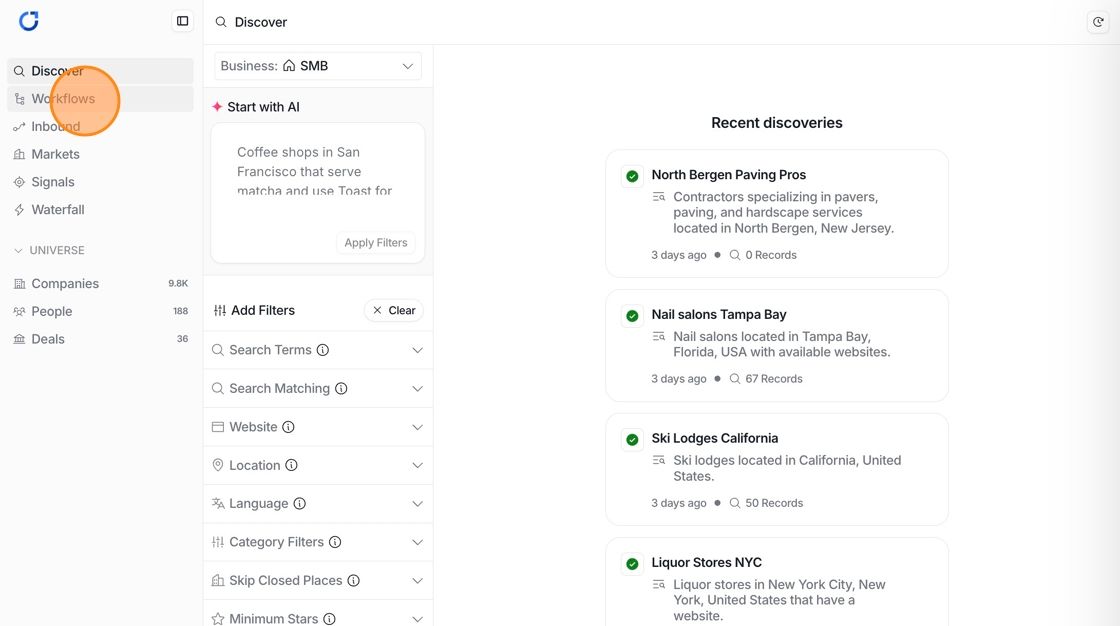 Discover
Workflows
Inbound
Markets
Signals
Waterfall
UNIVERSE
Companies 9.8K
People 188
Deals 36

Discover

Business: SMB
Start with AI
Coffee shops in San Francisco that serve matcha and use Toast for
Apply Filters
Add Filters
Clear
Search Terms
Search Matching
Website
Location
Language
Category Filters
Skip Closed Places
Minimum Stars

Recent discoveries

North Bergen Paving Pros
Contractors specializing in pavers, paving, and hardscape services located in North Bergen, New Jersey.
3 days ago • 0 Records

Nail salons Tampa Bay
Nail salons located in Tampa Bay, Florida, USA with available websites.
3 days ago • 67 Records

Ski Lodges California
Ski lodges located in California, United States.
3 days ago • 50 Records

Liquor Stores NYC
Liquor stores in New York City, New York, United States that have a website.